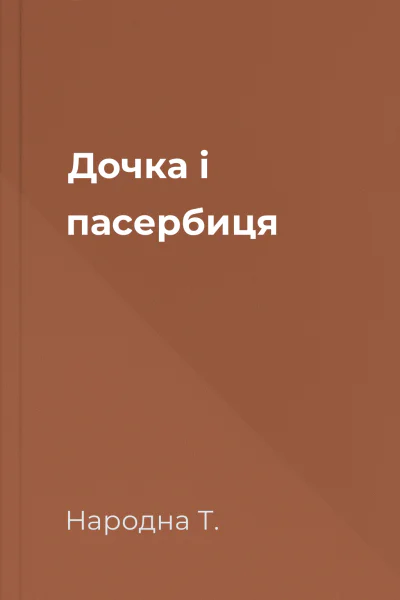 Дочка і пасербиця

Народна Т.